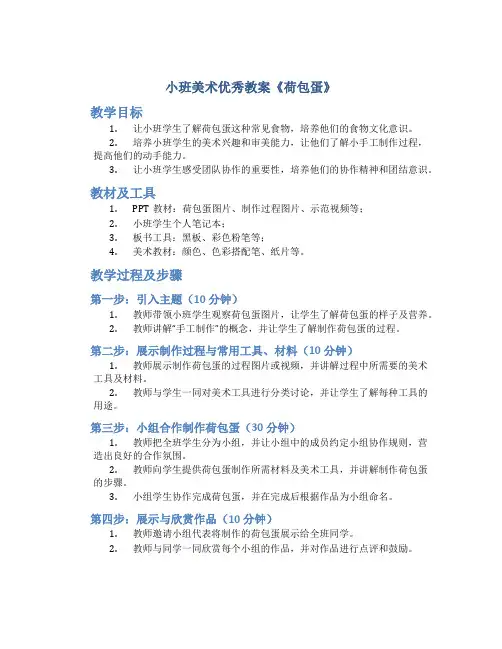 小班美术优秀教案《荷包蛋》

教学目标

1. 让小班学生了解荷包蛋这种常见食物，培养他们的食物文化意识。
2. 培养小班学生的美术兴趣和审美能力，让他们了解小手工制作过程，提高他们的动手能力。
3. 让小班学生感受团队协作的重要性，培养他们的协作精神和团结意识。

教材及工具

1. PPT 教材：荷包蛋图片、制作过程图片、示范视频等；
2. 小班学生个人笔记本；
3. 板书工具：黑板、彩色粉笔等；
4. 美术教材：颜色、色彩搭配笔、纸片等。

教学过程及步骤

第一步：引入主题（10 分钟）

1. 教师带领小班学生观察荷包蛋图片，让学生了解荷包蛋的样子及营养。
2. 教师讲解“手工制作”的概念，并让学生了解制作荷包蛋的过程。

第二步：展示制作过程与常用工具、材料（10 分钟）

1. 教师展示制作荷包蛋的过程图片或视频，并讲解过程中所需要的美术工具及材料。
2. 教师与学生一同对美术工具进行分类讨论，并让学生了解每种工具的用途。

第三步：小组合作制作荷包蛋（30 分钟）

1. 教师把全班学生分为小组，并让小组中的成员约定小组协作规则，营造出良好的合作氛围。
2. 教师向学生提供荷包蛋制作所需材料及美术工具，并讲解制作荷包蛋的步骤。
3. 小组学生协作完成荷包蛋，并在完成后根据作品为小组命名。

第四步：展示与欣赏作品（10 分钟）

1. 教师邀请小组代表将制作的荷包蛋展示给全班同学。
2. 教师与同学一同欣赏每个小组的作品，并对作品进行点评和鼓励。